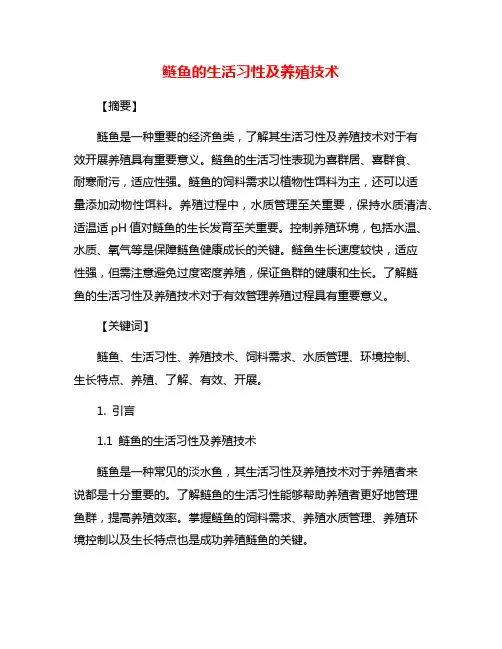 鲢鱼的生活习性及养殖技术

【摘要】

鲢鱼是一种重要的经济鱼类，了解其生活习性及养殖技术对于有效开展养殖具有重要意义。鲢鱼的生活习性表现为喜群居、喜群食、耐寒耐污，适应性强。鲢鱼的饲料需求以植物性饵料为主，还可以适量添加动物性饵料。养殖过程中，水质管理至关重要，保持水质清洁、适温适 pH 值对鲢鱼的生长发育至关重要。控制养殖环境，包括水温、水质、氧气等是保障鲢鱼健康成长的关键。鲢鱼生长速度较快，适应性强，但需注意避免过度密度养殖，保证鱼群的健康和生长。了解鲢鱼的生活习性及养殖技术对于有效管理养殖过程具有重要意义。

【关键词】

鲢鱼、生活习性、养殖技术、饲料需求、水质管理、环境控制、生长特点、养殖、了解、有效、开展。

1. 引言

1.1 鲢鱼的生活习性及养殖技术

鲢鱼是一种常见的淡水鱼，其生活习性及养殖技术对于养殖者来说都是十分重要的。了解鲢鱼的生活习性能够帮助养殖者更好地管理鱼群，提高养殖效率。掌握鲢鱼的饲料需求、养殖水质管理、养殖环境控制以及生长特点也是成功养殖鲢鱼的关键。